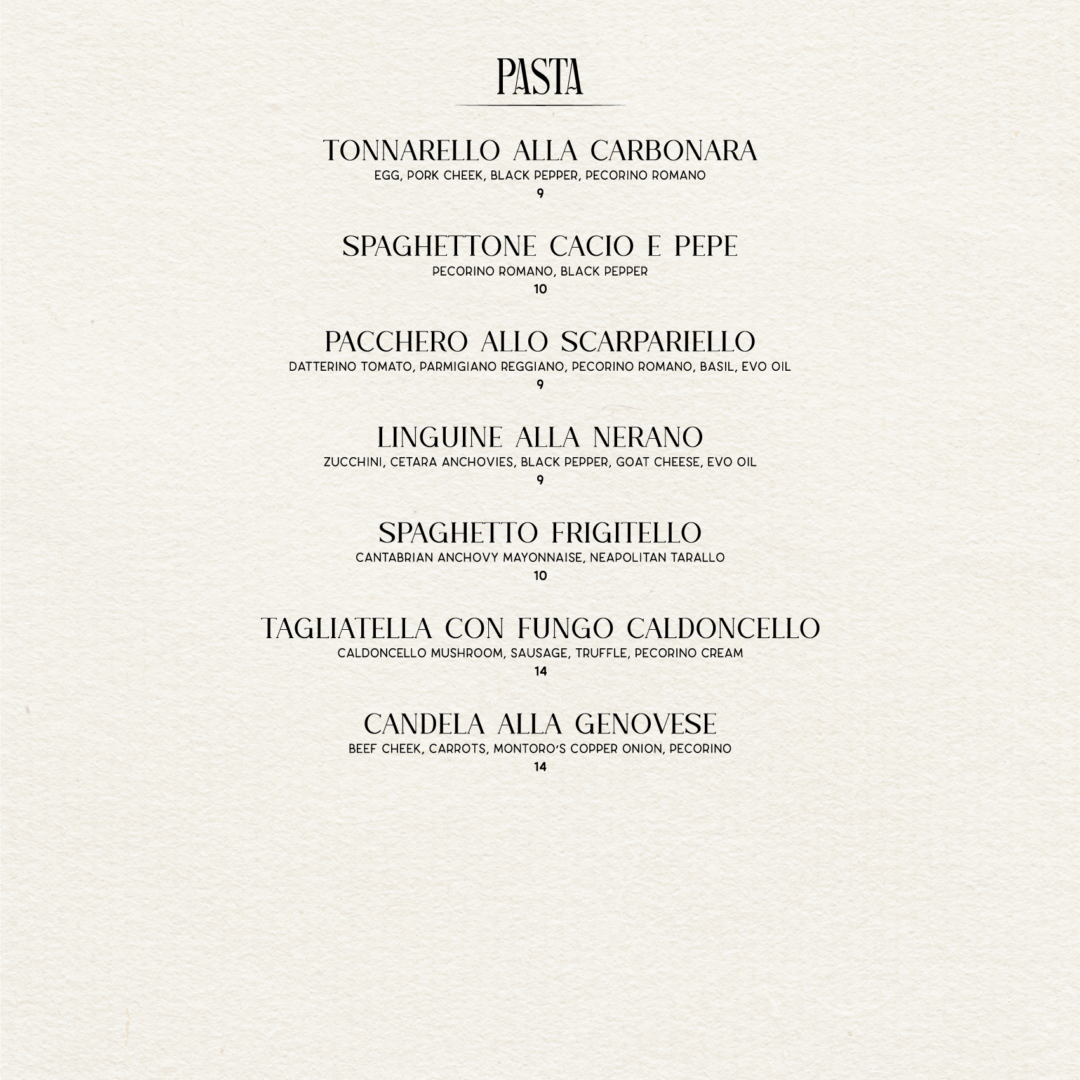 PASTA

TONNARELLO ALLA CARBONARA
EGG, PORK CHEEK, BLACK PEPPER, PECORINO ROMANO
9

SPAGHETTONE CACIO E PEPE
PECORINO ROMANO, BLACK PEPPER
10

PACCHERO ALLO SCARPARIELLO
DATTERINO TOMATO, PARMIGIANO REGGIANO, PECORINO ROMANO, BASIL, EVO OIL
9

LINGUINE ALLA NERANO
ZUCCHINI, CETARA ANCHOVIES, BLACK PEPPER, GOAT CHEESE, EVO OIL
9

SPAGHETTO FRIGITELLO
CANTABRIAN ANCHOVY MAYONNAISE, NEAPOLITAN TARALLO
10

TAGLIATELLA CON FUNGO CALDONCELLO
CALDONCELLO MUSHROOM, SAUSAGE, TRUFFLE, PECORINO CREAM
14

CANDELA ALLA GENOVESE
BEEF CHEEK, CARROTS, MONTORO'S COPPER ONION, PECORINO
14